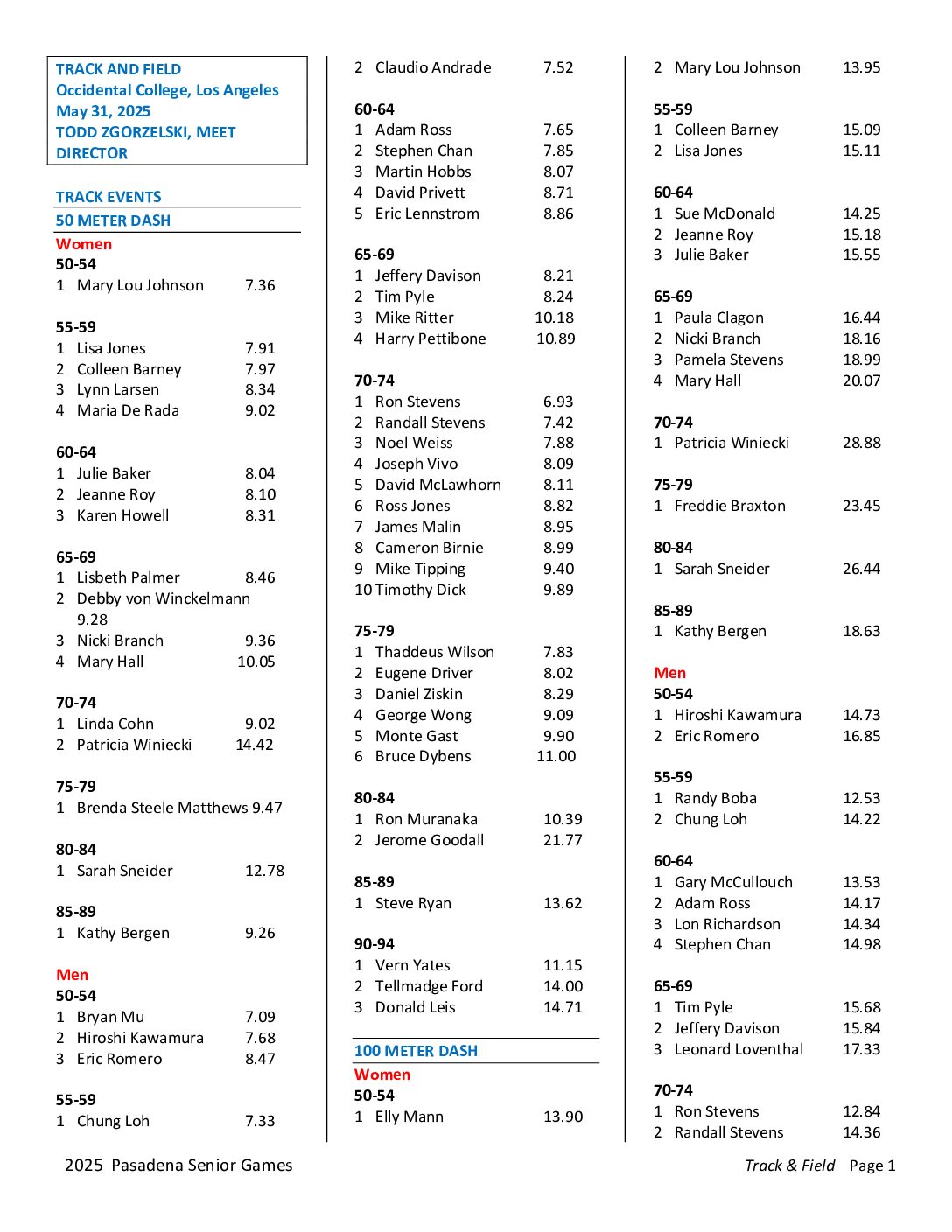 TRACK AND FIELD
Occidental College, Los Angeles
May 31, 2025
TODD ZGORZELSKI, MEET DIRECTOR

TRACK EVENTS
50 METER DASH
Women
50-54
1 Mary Lou Johnson 7.36

55-59
1 Lisa Jones 7.91
2 Colleen Barney 7.97
3 Lynn Larsen 8.34
4 Maria De Rada 9.02

60-64
1 Julie Baker 8.04
2 Jeanne Roy 8.10
3 Karen Howell 8.31

65-69
1 Lisbeth Palmer 8.46
2 Debby von Winckelmann 9.28
3 Nicki Branch 9.36
4 Mary Hall 10.05

70-74
1 Linda Cohn 9.02
2 Patricia Winiecki 14.42

75-79
1 Brenda Steele Matthews 9.47

80-84
1 Sarah Sneider 12.78

85-89
1 Kathy Bergen 9.26

Men
50-54
1 Bryan Mu 7.09
2 Hiroshi Kawamura 7.68
3 Eric Romero 8.47

55-59
1 Chung Loh 7.33
2 Claudio Andrade 7.52

60-64
1 Adam Ross 7.65
2 Stephen Chan 7.85
3 Martin Hobbs 8.07
4 David Privett 8.71
5 Eric Lennstrom 8.86

65-69
1 Jeffery Davison 8.21
2 Tim Pyle 8.24
3 Mike Ritter 10.18
4 Harry Pettibone 10.89

70-74
1 Ron Stevens 6.93
2 Randall Stevens 7.42
3 Noel Weiss 7.88
4 Joseph Vivo 8.09
5 David McLawhorn 8.11
6 Ross Jones 8.82
7 James Malin 8.95
8 Cameron Birnie 8.99
9 Mike Tipping 9.40
10 Timothy Dick 9.89

75-79
1 Thaddeus Wilson 7.83
2 Eugene Driver 8.02
3 Daniel Ziskin 8.29
4 George Wong 9.09
5 Monte Gast 9.90
6 Bruce Dybens 11.00

80-84
1 Ron Muranaka 10.39
2 Jerome Goodall 21.77

85-89
1 Steve Ryan 13.62

90-94
1 Vern Yates 11.15
2 Tellmadge Ford 14.00
3 Donald Leis 14.71

100 METER DASH
Women
50-54
1 Elly Mann 13.90
2 Mary Lou Johnson 13.95

55-59
1 Colleen Barney 15.09
2 Lisa Jones 15.11

60-64
1 Sue McDonald 14.25
2 Jeanne Roy 15.18
3 Julie Baker 15.55

65-69
1 Paula Clagon 16.44
2 Nicki Branch 18.16
3 Pamela Stevens 18.99
4 Mary Hall 20.07

70-74
1 Patricia Winiecki 28.88

75-79
1 Freddie Braxton 23.45

80-84
1 Sarah Sneider 26.44

85-89
1 Kathy Bergen 18.63

Men
50-54
1 Hiroshi Kawamura 14.73
2 Eric Romero 16.85

55-59
1 Randy Boba 12.53
2 Chung Loh 14.22

60-64
1 Gary McCullouch 13.53
2 Adam Ross 14.17
3 Lon Richardson 14.34
4 Stephen Chan 14.98

65-69
1 Tim Pyle 15.68
2 Jeffery Davison 15.84
3 Leonard Loventhal 17.33

70-74
1 Ron Stevens 12.84
2 Randall Stevens 14.36

2025 Pasadena Senior Games
Track & Field Page 1